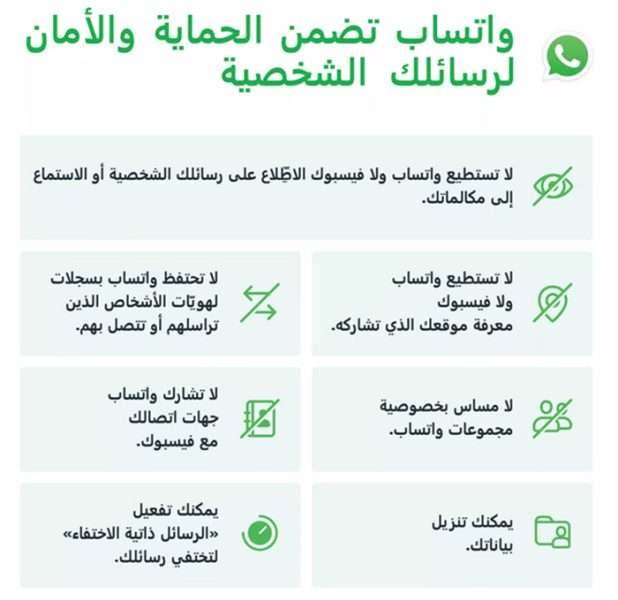 واتساب تضمن الحماية والأمان لرسائلك الشخصية

لا تستطيع واتساب ولا فيسبوك الاطّلاع على رسائلك الشخصية أو الاستماع إلى مكالماتك.

لا تستطيع واتساب ولا فيسبوك معرفة موقعك الذي تشاركه.

لا تحتفظ واتساب بسجلات لهويّات الأشخاص الذين تراسلهم أو تتصل بهم.

لا مساس بخصوصية مجموعات واتساب.

لا تشارك واتساب جهات اتصالك مع فيسبوك.

يمكنك تنزيل بياناتك.

يمكنك تفعيل «الرسائل ذاتية الاختفاء» لتختفي رسائلك.